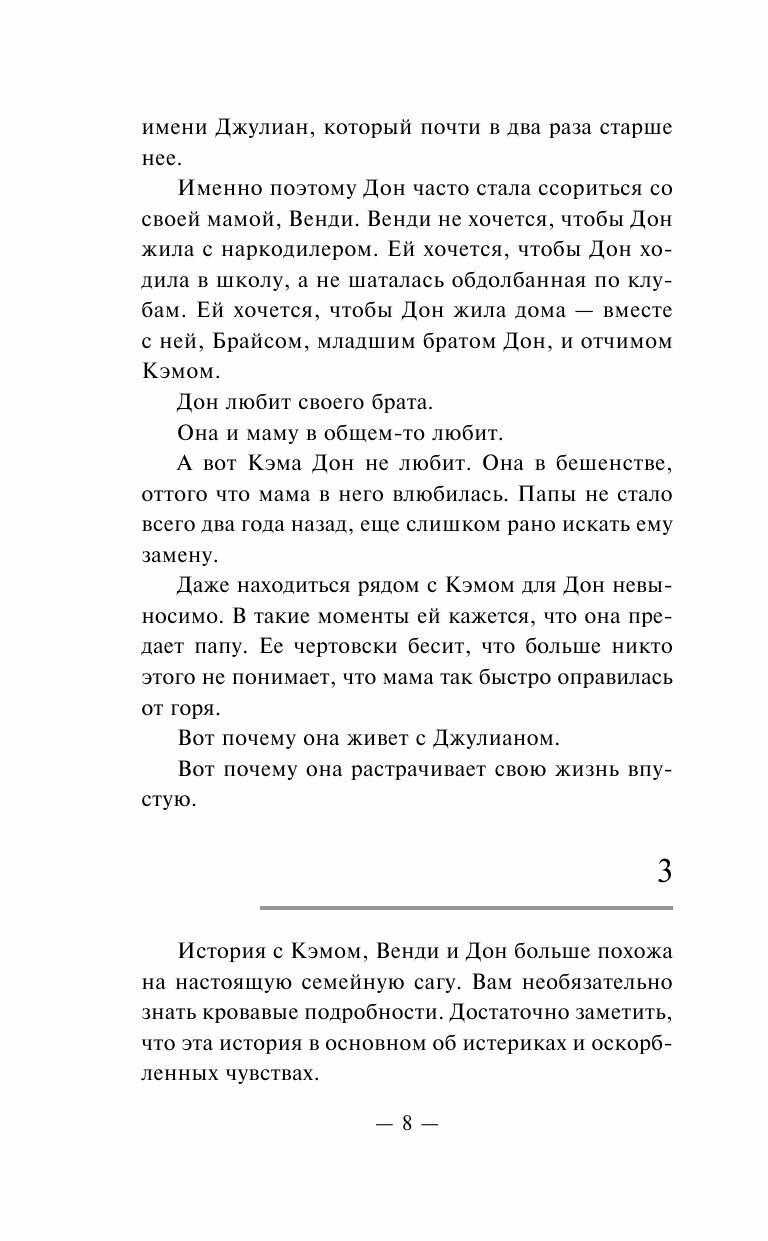 имени Джулиан, который почти в два раза старше нее.

Именно поэтому Дон часто стала ссориться со своей мамой, Венди. Венди не хочется, чтобы Дон жила с наркодилером. Ей хочется, чтобы Дон ходила в школу, а не шаталась обдолбанная по клубам. Ей хочется, чтобы Дон жила дома — вместе с ней, Брайсом, младшим братом Дон, и отчимом Кэмом.

Дон любит своего брата.

Она и маму в общем-то любит.

А вот Кэма Дон не любит. Она в бешенстве, оттого что мама в него влюбилась. Папы не стало всего два года назад, еще слишком рано искать ему замену.

Даже находиться рядом с Кэмом для Дон невыносимо. В такие моменты ей кажется, что она предает папу. Ее чертовски бесит, что больше никто этого не понимает, что мама так быстро оправилась от горя.

Вот почему она живет с Джулианом.

Вот почему она растрачивает свою жизнь впустую.

3

История с Кэмом, Венди и Дон больше похожа на настоящую семейную сагу. Вам необязательно знать кровавые подробности. Достаточно заметить, что эта история в основном об истериках и оскорбленных чувствах.

— 8 —